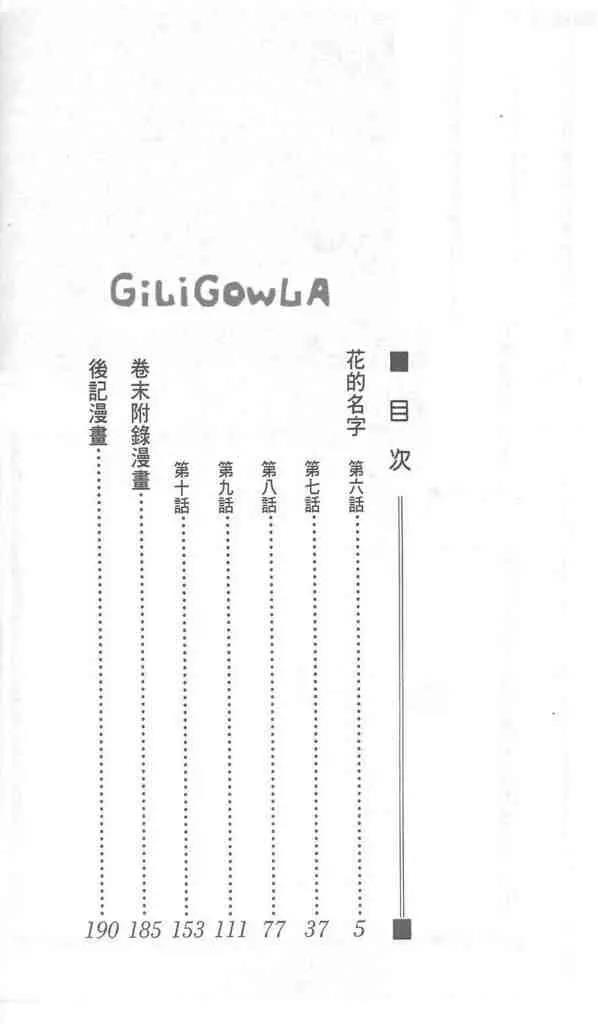 GiLiGOWLA

目次

花的名字

第六話 5

第七話 37

第八話 77

第九話 111

第十話 153

卷末附錄漫畫 185

後記漫畫 190